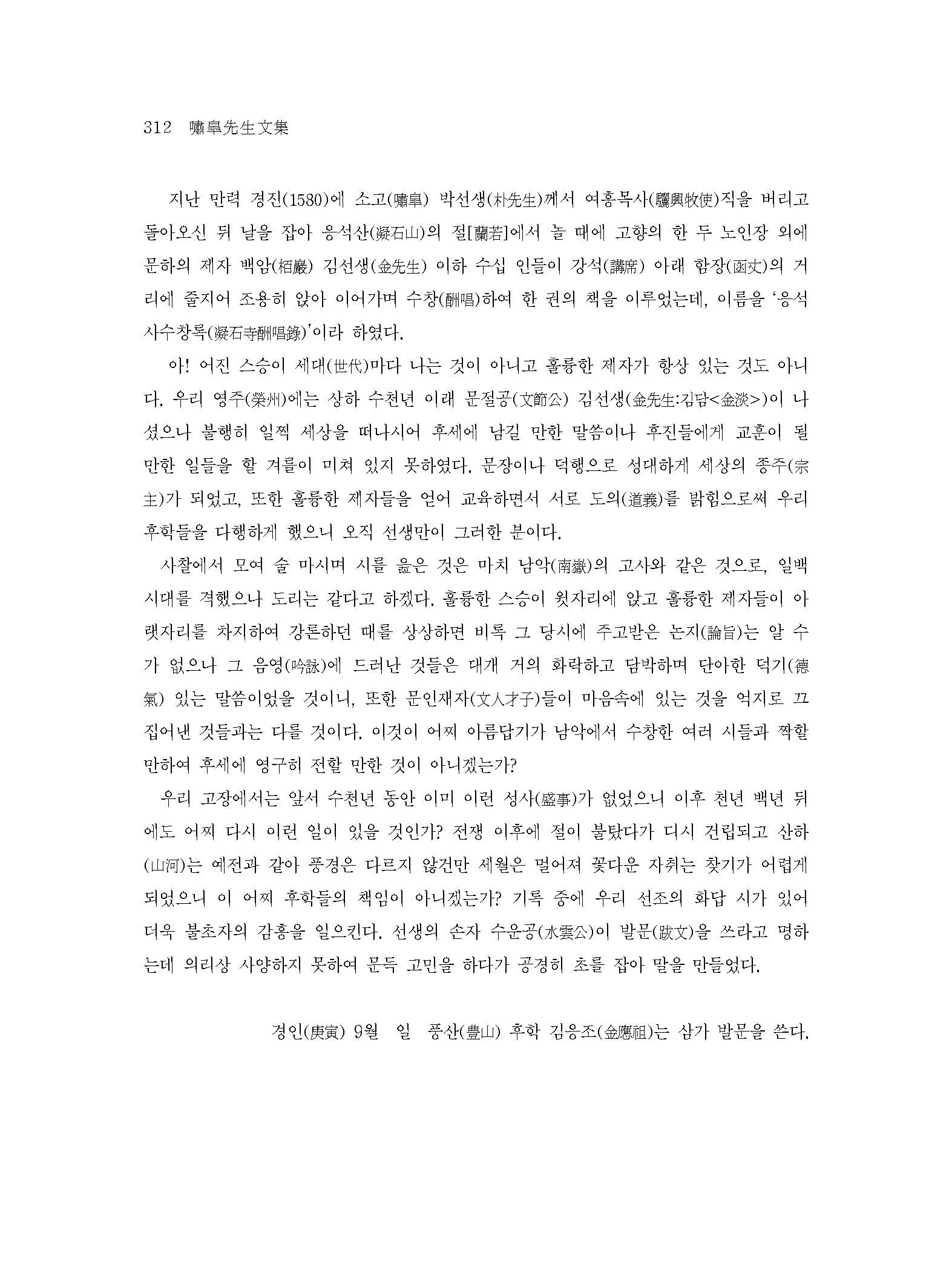 312 嘯皐先生文集

지난 만력 경진(1580)에 소고(嘯皐) 박선생(朴先生)께서 여흥목사(驪興牧使)직을 버리고 돌아오신 뒤 날을 잡아 응석산(凝石山)의 절[蘭若]에서 놀 때에 고향의 한 두 노인장 외에 문하의 제자 백암(栢巖) 김선생(金先生) 이하 수십 인들이 강석(講席) 아래 함장(函丈)의 거리에 줄지어 조용히 앉아 이어가며 수창(酬唱)하여 한 권의 책을 이루었는데, 이름을 '응석사수창록(凝石寺酬唱錄)'이라 하였다.

아! 어진 스승이 세대(世代)마다 나는 것이 아니고 훌륭한 제자가 항상 있는 것도 아니다. 우리 영주(榮州)에는 상하 수천년 이래 문절공(文節公) 김선생(金先生:김담<金淡>)이 나셨으나 불행히 일찍 세상을 떠나시어 후세에 남길 만한 말씀이나 후진들에게 교훈이 될 만한 일들을 할 겨를이 미쳐 있지 못하였다. 문장이나 덕행으로 성대하게 세상의 종주(宗主)가 되었고, 또한 훌륭한 제자들을 얻어 교육하면서 서로 도의(道義)를 밝힘으로써 우리 후학들을 다행하게 했으니 오직 선생만이 그러한 분이다.

사찰에서 모여 술 마시며 시를 읊은 것은 마치 남악(南嶽)의 고사와 같은 것으로, 일백 시대를 격했으나 도리는 같다고 하겠다. 훌륭한 스승이 윗자리에 앉고 훌륭한 제자들이 아랫자리를 차지하여 강론하던 때를 상상하면 비록 그 당시에 주고받은 논지(論旨)는 알 수가 없으나 그 음영(吟詠)에 드러난 것들은 대개 거의 화락하고 담박하며 단아한 덕기(德氣) 있는 말씀이었을 것이니, 또한 문인재자(文人才子)들이 마음속에 있는 것을 억지로 끄집어낸 것들과는 다를 것이다. 이것이 어찌 아름답기가 남악에서 수창한 여러 시들과 짝할 만하여 후세에 영구히 전할 만한 것이 아니겠는가?

우리 고장에서는 앞서 수천년 동안 이미 이런 성사(盛事)가 없었으니 이후 천년 백년 뒤에도 어찌 다시 이런 일이 있을 것인가? 전쟁 이후에 절이 불탔다가 다시 건립되고 산하(山河)는 예전과 같아 풍경은 다르지 않건만 세월은 멀어져 꽃다운 자취는 찾기가 어렵게 되었으니 이 어찌 후학들의 책임이 아니겠는가? 기록 중에 우리 선조의 화답 시가 있어 더욱 불초자의 감흥을 일으킨다. 선생의 손자 수운공(水雲公)이 발문(跋文)을 쓰라고 명하는데 의리상 사양하지 못하여 문득 고민을 하다가 공경히 초를 잡아 말을 만들었다.

경인(庚寅) 9월 일 풍산(豊山) 후학 김응조(金應祖)는 삼가 발문을 쓴다.